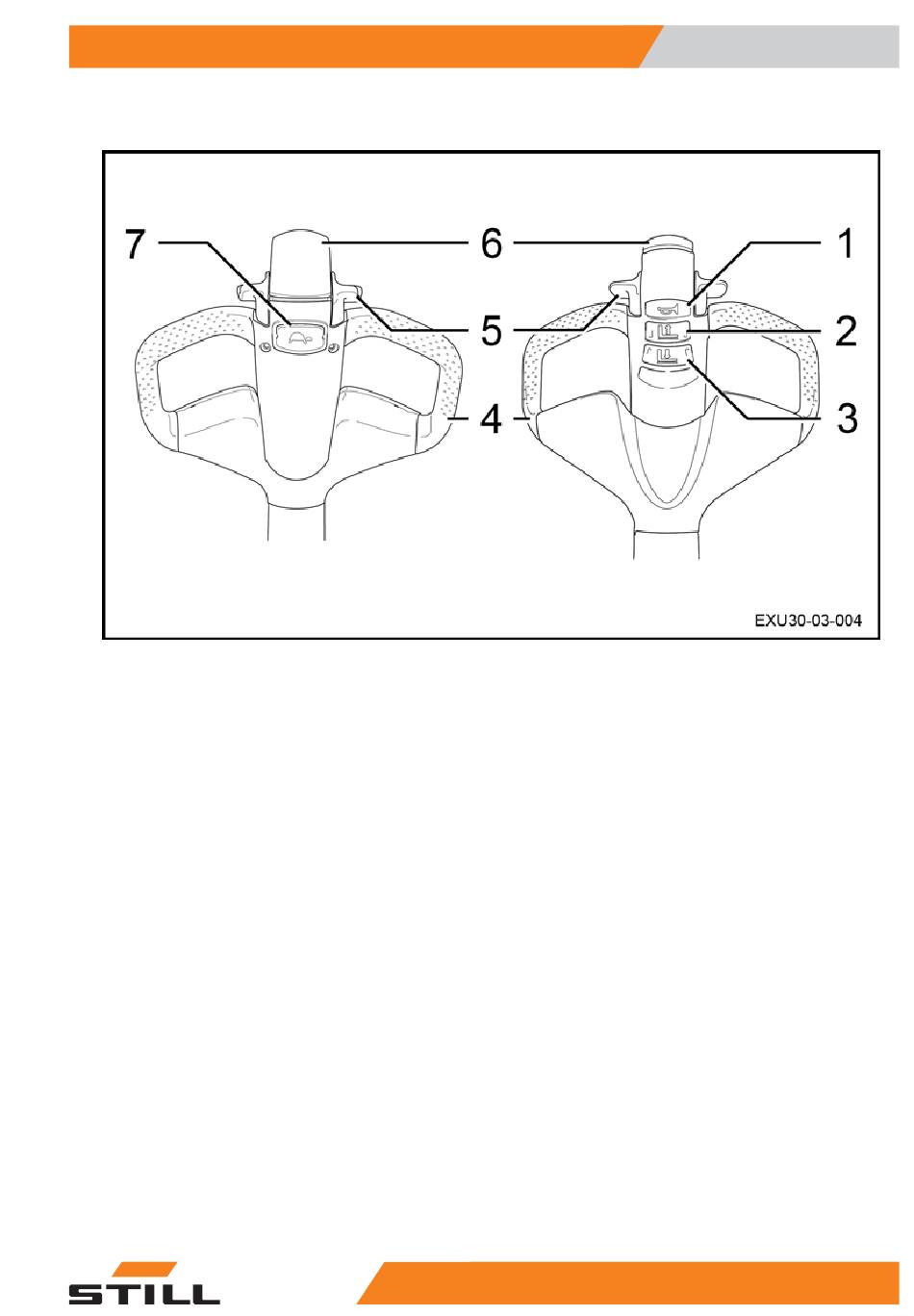 7
6
1
5
2
4
3
EXU30-03-004

STILL